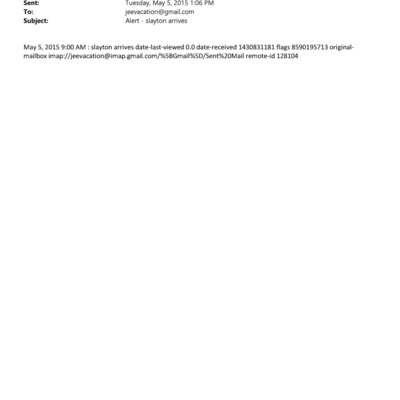 Sent: Tuesday, May 5, 2015 1:06 PM
To: jeevacation@gmail.com
Subject: Alert - slayton arrives

May 5, 2015 9:00 AM : slayton arrives date-last-viewed 0.0 date-received 1430831181 flags 8590195713 original-mailbox imap://jeevacation@imap.gmail.com/%5BGmail%5D/Sent%20Mail remote-id 128104